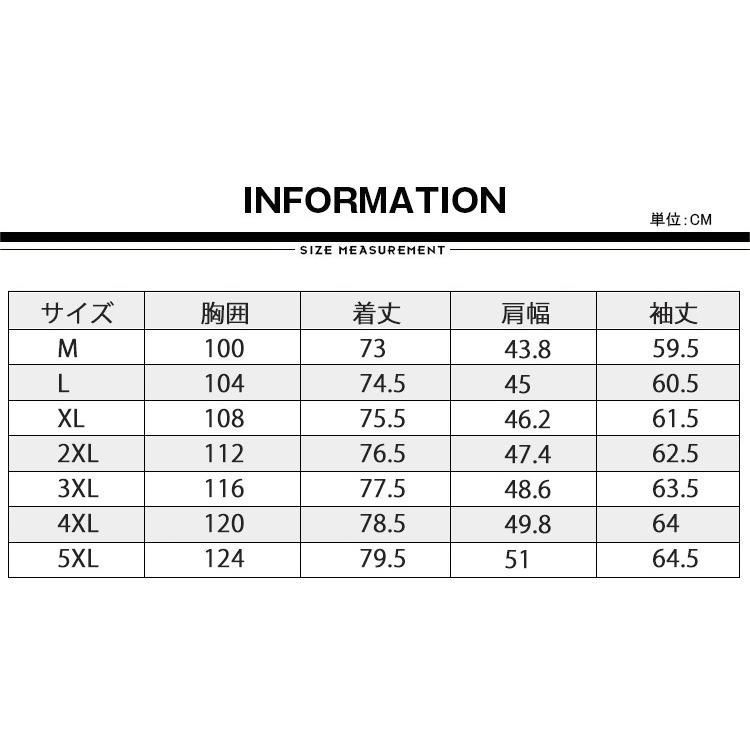 INFORMATION

単位:CM

SIZE MEASUREMENT

| サイズ | 胸囲 | 着丈 | 肩幅 | 袖丈 |
|---|---|---|---|---|
| M | 100 | 73 | 43.8 | 59.5 |
| L | 104 | 74.5 | 45 | 60.5 |
| XL | 108 | 75.5 | 46.2 | 61.5 |
| 2XL | 112 | 76.5 | 47.4 | 62.5 |
| 3XL | 116 | 77.5 | 48.6 | 63.5 |
| 4XL | 120 | 78.5 | 49.8 | 64 |
| 5XL | 124 | 79.5 | 51 | 64.5 |